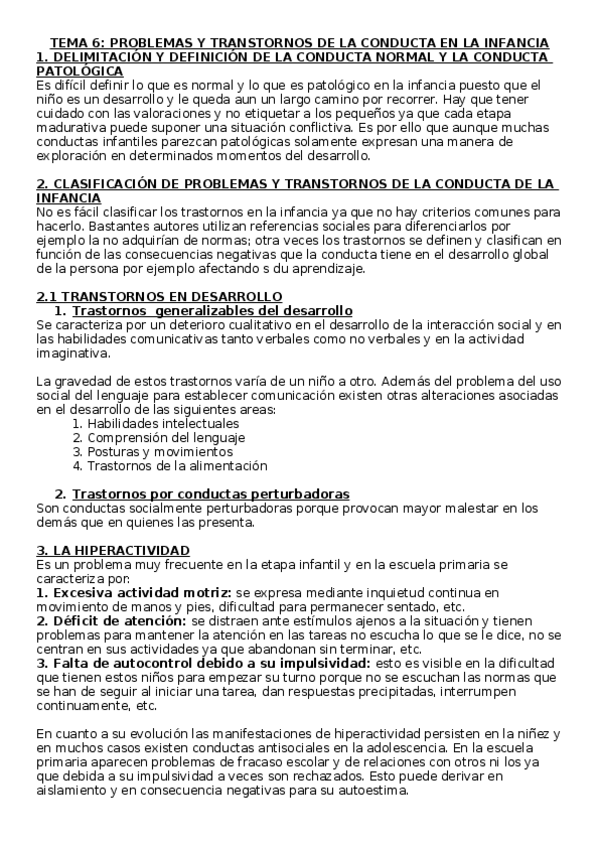 TEMA 6: PROBLEMAS Y TRANSTORNOS DE LA CONDUCTA EN LA INFANCIA
1. DELIMITACIÓN Y DEFINICIÓN DE LA CONDUCTA NORMAL Y LA CONDUCTA PATOLÓGICA
Es difícil definir lo que es normal y lo que es patológico en la infancia puesto que el niño es un desarrollo y le queda aun un largo camino por recorrer. Hay que tener cuidado con las valoraciones y no etiquetar a los pequeños ya que cada etapa madurativa puede suponer una situación conflictiva. Es por ello que aunque muchas conductas infantiles parezcan patológicas solamente expresan una manera de exploración en determinados momentos del desarrollo.

2. CLASIFICACIÓN DE PROBLEMAS Y TRANSTORNOS DE LA CONDUCTA DE LA INFANCIA
No es fácil clasificar los trastornos en la infancia ya que no hay criterios comunes para hacerlo. Bastantes autores utilizan referencias sociales para diferenciarlos por ejemplo la no adquirían de normas; otra veces los trastornos se definen y clasifican en función de las consecuencias negativas que la conducta tiene en el desarrollo global de la persona por ejemplo afectando s du aprendizaje.

2.1 TRANSTORNOS EN DESARROLLO
1. Trastornos generalizables del desarrollo
Se caracteriza por un deterioro cualitativo en el desarrollo de la interacción social y en las habilidades comunicativas tanto verbales como no verbales y en la actividad imaginativa.

La gravedad de estos trastornos varía de un niño a otro. Además del problema del uso social del lenguaje para establecer comunicación existen otras alteraciones asociadas en el desarrollo de las siguientes areas:
1. Habilidades intelectuales
2. Comprensión del lenguaje
3. Posturas y movimientos
4. Trastornos de la alimentación

2. Trastornos por conductas perturbadoras
Son conductas socialmente perturbadoras porque provocan mayor malestar en los demás que en quienes las presenta.

3. LA HIPERACTIVIDAD
Es un problema muy frecuente en la etapa infantil y en la escuela primaria se caracteriza por:
1. Excesiva actividad motriz: se expresa mediante inquietud continua en movimiento de manos y pies, dificultad para permanecer sentado, etc.
2. Déficit de atención: se distraen ante estímulos ajenos a la situación y tienen problemas para mantener la atención en las tareas no escucha lo que se le dice, no se centran en sus actividades ya que abandonan sin terminar, etc.
3. Falta de autocontrol debido a su impulsividad: esto es visible en la dificultad que tienen estos niños para empezar su turno porque no se escuchan las normas que se han de seguir al iniciar una tarea, dan respuestas precipitadas, interrumpen continuamente, etc.

En cuanto a su evolución las manifestaciones de hiperactividad persisten en la niñez y en muchos casos existen conductas antisociales en la adolescencia. En la escuela primaria aparecen problemas de fracaso escolar y de relaciones con otros ni los ya que debida a su impulsividad a veces son rechazados. Esto puede derivar en aislamiento y en consecuencia negativas para su autoestima.